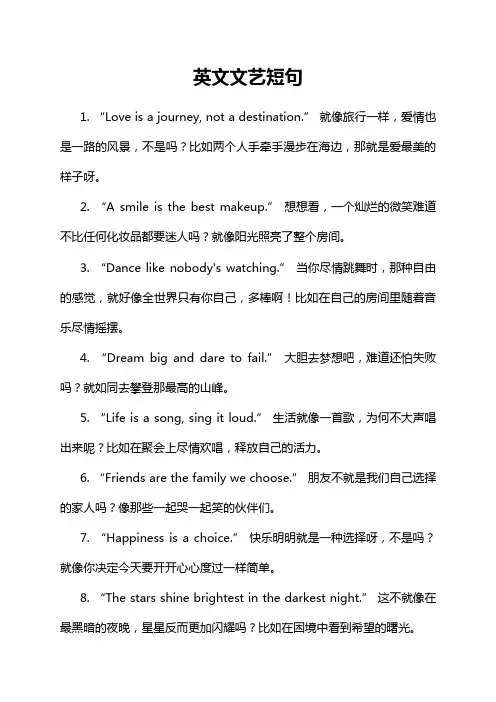 英文文艺短句

1. “Love is a journey, not a destination.” 就像旅行一样，爱情也是一路的风景，不是吗？比如两个人手牵手漫步在海边，那就是爱最美的样子呀。

2. “A smile is the best makeup.” 想想看，一个灿烂的微笑难道不比任何化妆品都要迷人吗？就像阳光照亮了整个房间。

3. “Dance like nobody's watching.” 当你尽情跳舞时，那种自由的感觉，就好像全世界只有你自己，多棒啊！比如在自己的房间里随着音乐尽情摇摆。

4. “Dream big and dare to fail.” 大胆去梦想吧，难道还怕失败吗？就如同去攀登那最高的山峰。

5. “Life is a song, sing it loud.” 生活就像一首歌，为何不大声唱出来呢？比如在聚会上尽情欢唱，释放自己的活力。

6. “Friends are the family we choose.” 朋友不就是我们自己选择的家人吗？像那些一起哭一起笑的伙伴们。

7. “Happiness is a choice.” 快乐明明就是一种选择呀，不是吗？就像你决定今天要开开心心度过一样简单。

8. “The stars shine brightest in the darkest night.” 这不就像在最黑暗的夜晚，星星反而更加闪耀吗？比如在困境中看到希望的曙光。